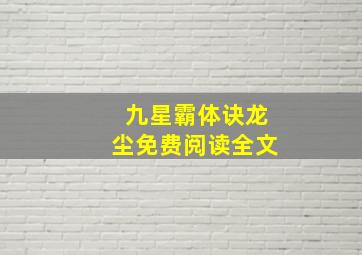 九星霸体诀龙尘免费阅读全文